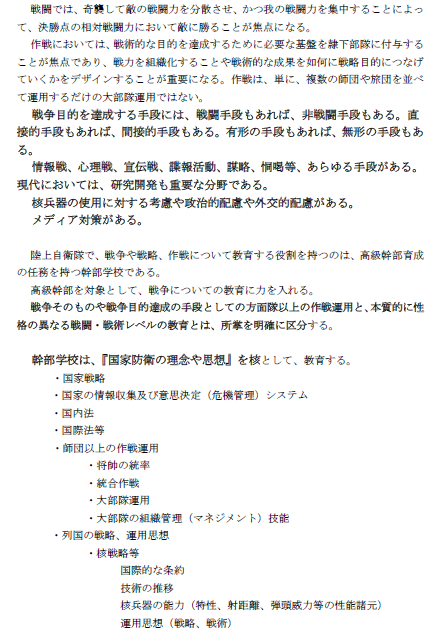 戦闘では、奇襲して敵の戦闘力を分散させ、かつ我の戦闘力を集中することによって、決勝点の相対戦闘力において敵に勝ることが焦点になる。

作戦においては、戦術的な目的を達成するために必要な基盤を隷下部隊に付与することが焦点であり、戦力を組織化することや戦術的な成果を如何に戦略目的につなげていくかをデザインすることが重要になる。作戦は、単に、複数の師団や旅団を並べて運用するだけの大部隊運用ではない。

戦争目的を達成する手段には、戦闘手段もあれば、非戦闘手段もある。直接的手段もあれば、間接的手段もある。有形の手段もあれば、無形の手段もある。

情報戦、心理戦、宣伝戦、諜報活動、謀略、恫喝等、あらゆる手段がある。現代においては、研究開発も重要な分野である。

核兵器の使用に対する考慮や政治的配慮や外交的配慮がある。

メディア対策がある。

陸上自衛隊で、戦争や戦略、作戦について教育する役割を持つのは、高級幹部育成の任務を持つ幹部学校である。

高級幹部を対象として、戦争についての教育に力を入れる。

戦争そのものや戦争目的達成の手段としての方面隊以上の作戦運用と、本質的に性格の異なる戦闘・戦術レベルの教育とは、所掌を明確に区分する。

幹部学校は、『国家防衛の理念や思想』を核として、教育する。

・国家戦略

・国家の情報収集及び意思決定（危機管理）システム

・国内法

・国際法等

・師団以上の作戦運用

・将帥の統率

・統合作戦

・大部隊運用

・大部隊の組織管理（マネジメント）技能

・列国の戦略、運用思想

・核戦略等

国際的な条約

技術の推移

核兵器の能力（特性、射距離、弾頭威力等の性能諸元）

運用思想（戦略、戦術）